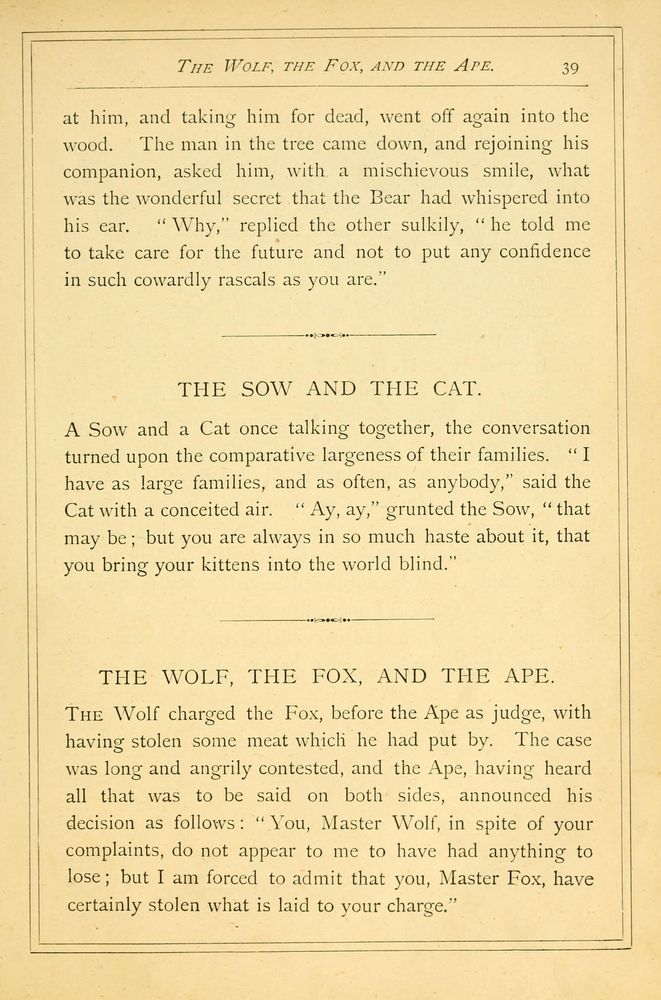 THE WOLF, THE FOX, AND THE APE. 39

at him, and taking him for dead, went off again into the wood. The man in the tree came down, and rejoining his companion, asked him, with a mischievous smile, what was the wonderful secret that the Bear had whispered into his ear. "Why," replied the other sulkily, "he told me to take care for the future and not to put any confidence in such cowardly rascals as you are."

THE SOW AND THE CAT.

A Sow and a Cat once talking together, the conversation turned upon the comparative largeness of their families. "I have as large families, and as often, as anybody," said the Cat with a conceited air. "Ay, ay," grunted the Sow, "that may be; but you are always in so much haste about it, that you bring your kittens into the world blind."

THE WOLF, THE FOX, AND THE APE.

THE Wolf charged the Fox, before the Ape as judge, with having stolen some meat which he had put by. The case was long and angrily contested, and the Ape, having heard all that was to be said on both sides, announced his decision as follows: "You, Master Wolf, in spite of your complaints, do not appear to me to have had anything to lose; but I am forced to admit that you, Master Fox, have certainly stolen what is laid to your charge."